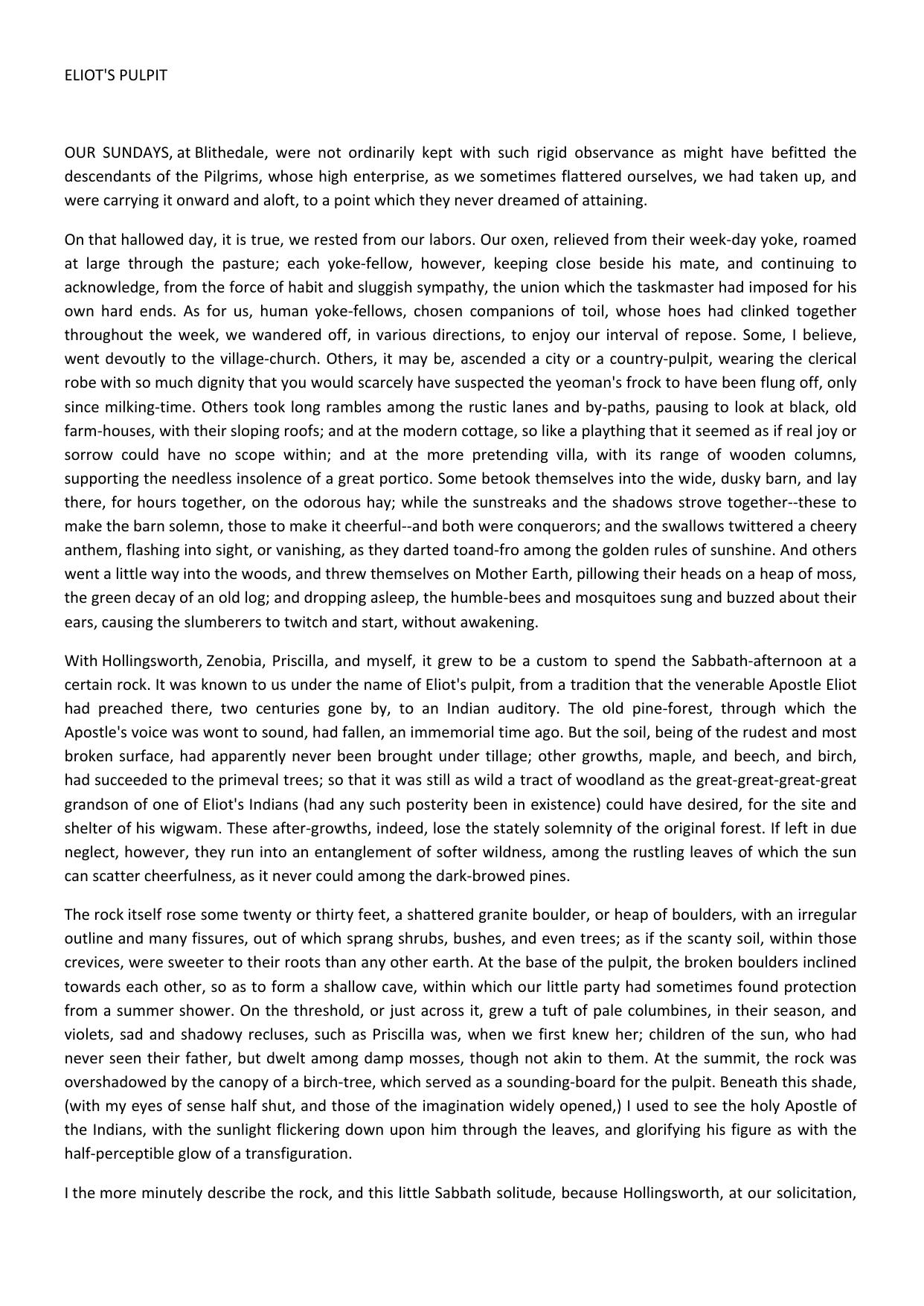 ELIOT'S PULPIT

OUR SUNDAYS, at Blithedale, were not ordinarily kept with such rigid observance as might have befitted the descendants of the Pilgrims, whose high enterprise, as we sometimes flattered ourselves, we had taken up, and were carrying it onward and aloft, to a point which they never dreamed of attaining.

On that hallowed day, it is true, we rested from our labors. Our oxen, relieved from their week-day yoke, roamed at large through the pasture; each yoke-fellow, however, keeping close beside his mate, and continuing to acknowledge, from the force of habit and sluggish sympathy, the union which the taskmaster had imposed for his own hard ends. As for us, human yoke-fellows, chosen companions of toil, whose hoes had clinked together throughout the week, we wandered off, in various directions, to enjoy our interval of repose. Some, I believe, went devoutly to the village-church. Others, it may be, ascended a city or a country-pulpit, wearing the clerical robe with so much dignity that you would scarcely have suspected the yeoman's frock to have been flung off, only since milking-time. Others took long rambles among the rustic lanes and by-paths, pausing to look at black, old farm-houses, with their sloping roofs; and at the modern cottage, so like a plaything that it seemed as if real joy or sorrow could have no scope within; and at the more pretending villa, with its range of wooden columns, supporting the needless insolence of a great portico. Some betook themselves into the wide, dusky barn, and lay there, for hours together, on the odorous hay; while the sunstreaks and the shadows strove together--these to make the barn solemn, those to make it cheerful--and both were conquerors; and the swallows twittered a cheery anthem, flashing into sight, or vanishing, as they darted toand-fro among the golden rules of sunshine. And others went a little way into the woods, and threw themselves on Mother Earth, pillowing their heads on a heap of moss, the green decay of an old log; and dropping asleep, the humble-bees and mosquitoes sung and buzzed about their ears, causing the slumberers to twitch and start, without awakening.

With Hollingsworth, Zenobia, Priscilla, and myself, it grew to be a custom to spend the Sabbath-afternoon at a certain rock. It was known to us under the name of Eliot's pulpit, from a tradition that the venerable Apostle Eliot had preached there, two centuries gone by, to an Indian auditory. The old pine-forest, through which the Apostle's voice was wont to sound, had fallen, an immemorial time ago. But the soil, being of the rudest and most broken surface, had apparently never been brought under tillage; other growths, maple, and beech, and birch, had succeeded to the primeval trees; so that it was still as wild a tract of woodland as the great-great-great-great grandson of one of Eliot's Indians (had any such posterity been in existence) could have desired, for the site and shelter of his wigwam. These after-growths, indeed, lose the stately solemnity of the original forest. If left in due neglect, however, they run into an entanglement of softer wildness, among the rustling leaves of which the sun can scatter cheerfulness, as it never could among the dark-browed pines.

The rock itself rose some twenty or thirty feet, a shattered granite boulder, or heap of boulders, with an irregular outline and many fissures, out of which sprang shrubs, bushes, and even trees; as if the scanty soil, within those crevices, were sweeter to their roots than any other earth. At the base of the pulpit, the broken boulders inclined towards each other, so as to form a shallow cave, within which our little party had sometimes found protection from a summer shower. On the threshold, or just across it, grew a tuft of pale columbines, in their season, and violets, sad and shadowy recluses, such as Priscilla was, when we first knew her; children of the sun, who had never seen their father, but dwelt among damp mosses, though not akin to them. At the summit, the rock was overshadowed by the canopy of a birch-tree, which served as a sounding-board for the pulpit. Beneath this shade, (with my eyes of sense half shut, and those of the imagination widely opened,) I used to see the holy Apostle of the Indians, with the sunlight flickering down upon him through the leaves, and glorifying his figure as with the half-perceptible glow of a transfiguration.

I the more minutely describe the rock, and this little Sabbath solitude, because Hollingsworth, at our solicitation,